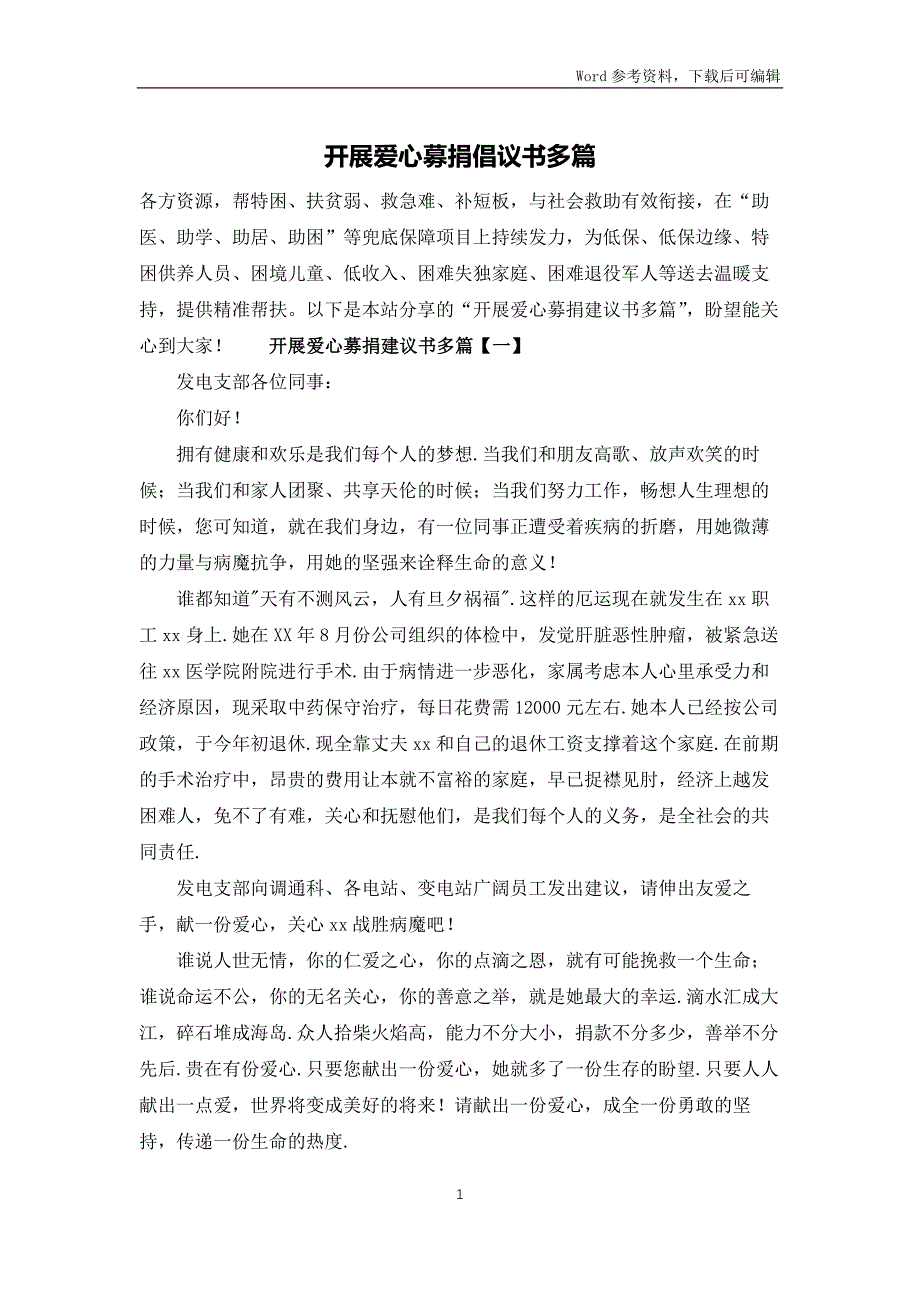 Word 参考资料，下载后可编辑

开展爱心募捐倡议书多篇

各方资源，帮特困、扶贫弱、救急难、补短板，与社会救助有效衔接，在“助医、助学、助居、助困”等兜底保障项目上持续发力，为低保、低保边缘、特困供养人员、困境儿童、低收入、困难失独家庭、困难退役军人等送去温暖支持，提供精准帮扶。以下是本站分享的“开展爱心募捐建议书多篇”，盼望能关心到大家！　　开展爱心募捐建议书多篇【一】

发电支部各位同事：

你们好！

拥有健康和欢乐是我们每个人的梦想.当我们和朋友高歌、放声欢笑的时候；当我们和家人团聚、共享天伦的时候；当我们努力工作，畅想人生理想的时候，您可知道，就在我们身边，有一位同事正遭受着疾病的折磨，用她微薄的力量与病魔抗争，用她的坚强来诠释生命的意义！

谁都知道"天有不测风云，人有旦夕祸福".这样的厄运现在就发生在 xx 职工 xx 身上.她在 XX 年 8 月份公司组织的体检中，发觉肝脏恶性肿瘤，被紧急送往 xx 医学院附院进行手术.由于病情进一步恶化，家属考虑本人心里承受力和经济原因，现采取中药保守治疗，每日花费需 12000 元左右.她本人已经按公司政策，于今年初退休.现全靠丈夫 xx 和自己的退休工资支撑着这个家庭.在前期的手术治疗中，昂贵的费用让本就不富裕的家庭，早已捉襟见肘，经济上越发困难人，免不了有难，关心和抚慰他们，是我们每个人的义务，是全社会的共同责任.

发电支部向调通科、各电站、变电站广阔员工发出建议，请伸出友爱之手，献一份爱心，关心 xx 战胜病魔吧！

谁说人世无情，你的仁爱之心，你的点滴之恩，就有可能挽救一个生命；谁说命运不公，你的无名关心，你的善意之举，就是她最大的幸运.滴水汇成大江，碎石堆成海岛.众人拾柴火焰高，能力不分大小，捐款不分多少，善举不分先后.贵在有份爱心.只要您献出一份爱心，她就多了一份生存的盼望.只要人人献出一点爱，世界将变成美好的将来！请献出一份爱心，成全一份勇敢的坚持，传递一份生命的热度.

1